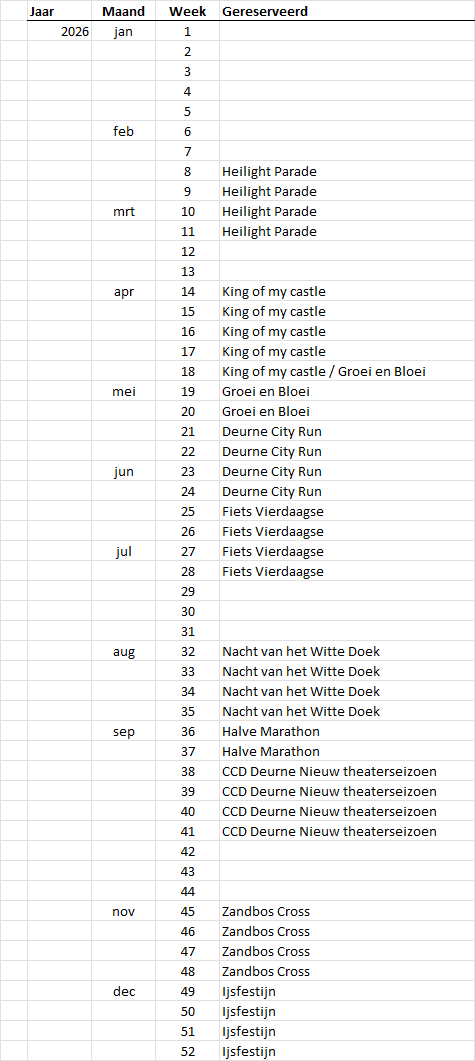 | Jaar | Maand | Week | Gereserveerd |
|---|---|---|---|
| 2026 | jan | 1 | |
| | | 2 | |
| | | 3 | |
| | | 4 | |
| | | 5 | |
| | feb | 6 | |
| | | 7 | |
| | | 8 | Heilight Parade |
| | | 9 | Heilight Parade |
| | mrt | 10 | Heilight Parade |
| | | 11 | Heilight Parade |
| | | 12 | |
| | | 13 | |
| | apr | 14 | King of my castle |
| | | 15 | King of my castle |
| | | 16 | King of my castle |
| | | 17 | King of my castle |
| | | 18 | King of my castle / Groei en Bloei |
| | mei | 19 | Groei en Bloei |
| | | 20 | Groei en Bloei |
| | | 21 | Deurne City Run |
| | | 22 | Deurne City Run |
| | jun | 23 | Deurne City Run |
| | | 24 | Deurne City Run |
| | | 25 | Fiets Vierdaagse |
| | | 26 | Fiets Vierdaagse |
| | jul | 27 | Fiets Vierdaagse |
| | | 28 | Fiets Vierdaagse |
| | | 29 | |
| | | 30 | |
| | | 31 | |
| | aug | 32 | Nacht van het Witte Doek |
| | | 33 | Nacht van het Witte Doek |
| | | 34 | Nacht van het Witte Doek |
| | | 35 | Nacht van het Witte Doek |
| | sep | 36 | Halve Marathon |
| | | 37 | Halve Marathon |
| | | 38 | CCD Deurne Nieuw theaterseizoen |
| | | 39 | CCD Deurne Nieuw theaterseizoen |
| | | 40 | CCD Deurne Nieuw theaterseizoen |
| | | 41 | CCD Deurne Nieuw theaterseizoen |
| | | 42 | |
| | | 43 | |
| | | 44 | |
| | nov | 45 | Zandbos Cross |
| | | 46 | Zandbos Cross |
| | | 47 | Zandbos Cross |
| | | 48 | Zandbos Cross |
| | dec | 49 | Ijsfestijn |
| | | 50 | Ijsfestijn |
| | | 51 | Ijsfestijn |
| | | 52 | Ijsfestijn |